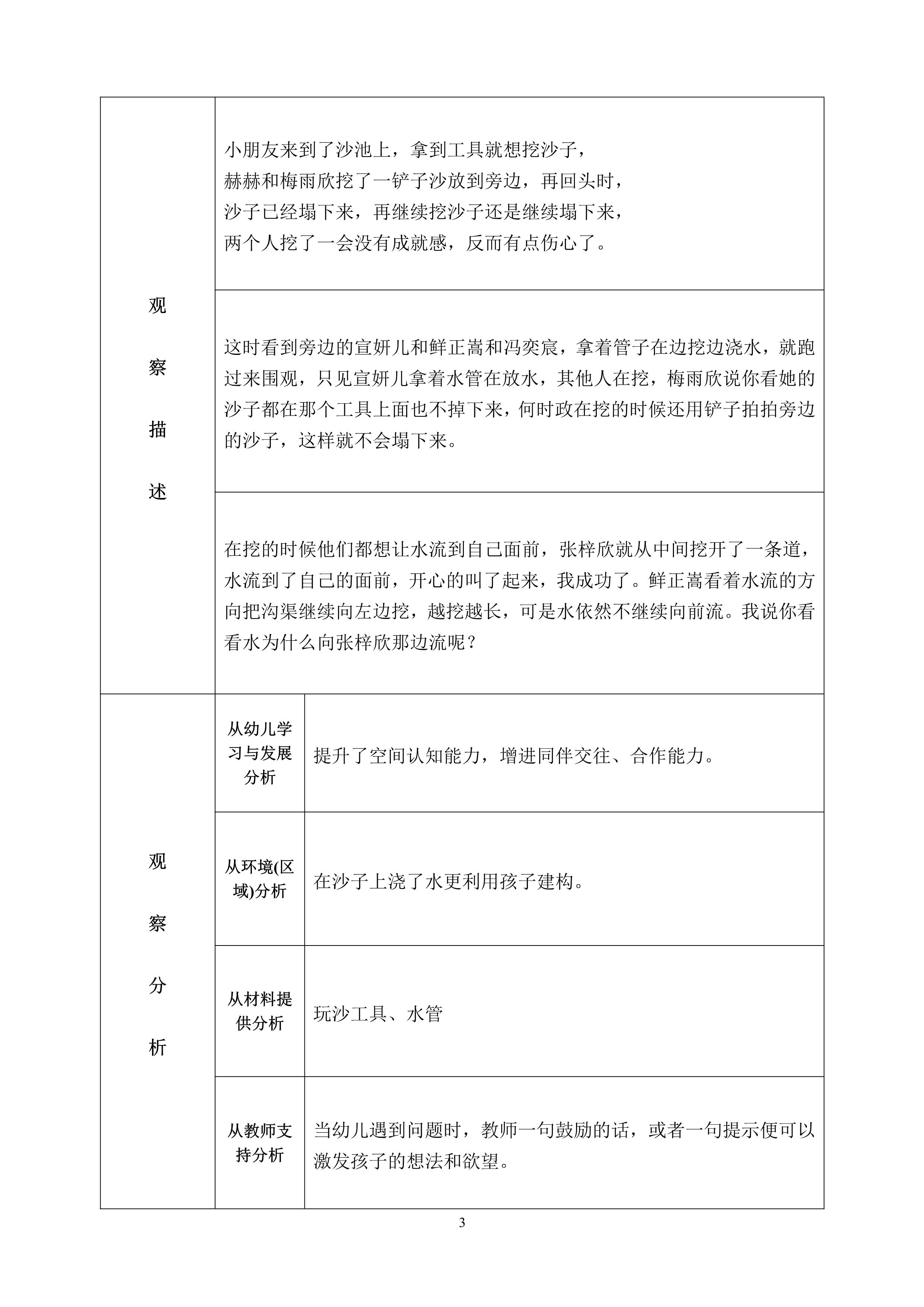 | 观察描述 | 小朋友来到了沙池上，拿到工具就想挖沙子，赫赫和梅雨欣挖了一铲子沙放到旁边，再回头时，沙子已经塌下来，再继续挖沙子还是继续塌下来，两个人挖了一会没有成就感，反而有点伤心了。 | |
|---|---|---|
| | 这时看到旁边的宣妍儿和鲜正嵩和冯奕宸，拿着管子在边挖边浇水，就跑过来围观，只见宣妍儿拿着水管在放水，其他人在挖，梅雨欣说你看她的沙子都在那个工具上面也不掉下来，何时政在挖的时候还用铲子拍拍旁边的沙子，这样就不会塌下来。 | |
| | 在挖的时候他们都想让水流到自己面前，张梓欣就从中间挖开了一条道，水流到了自己的面前，开心的叫了起来，我成功了。鲜正嵩看着水流的方向把沟渠继续向左边挖，越挖越长，可是水依然不继续向前流。我说你看看水为什么向张梓欣那边流呢？ | |
| 观察分析 | 从幼儿学习与发展分析 | 提升了空间认知能力，增进同伴交往、合作能力。 |
| | 从环境(区域)分析 | 在沙子上浇了水更利用孩子建构。 |
| | 从材料提供分析 | 玩沙工具、水管 |
| | 从教师支持分析 | 当幼儿遇到问题时，教师一句鼓励的话，或者一句提示便可以激发孩子的想法和欲望。 |

3